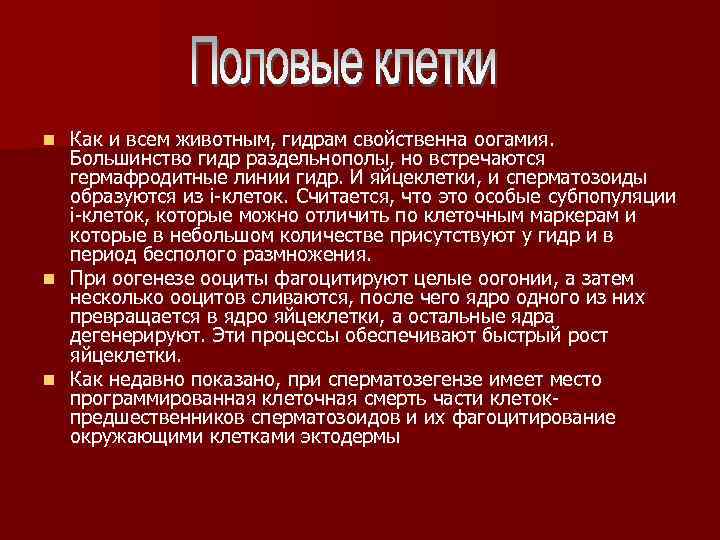 Половые клетки

Как и всем животным, гидрам свойственна оогамия. Большинство гидр раздельнополы, но встречаются гермафродитные линии гидр. И яйцеклетки, и сперматозоиды образуются из i-клеток. Считается, что это особые субпопуляции i-клеток, которые можно отличить по клеточным маркерам и которые в небольшом количестве присутствуют у гидр и в период бесполого размножения.

При оогенезе ооциты фагоцитируют целые оогонии, а затем несколько ооцитов сливаются, после чего ядро одного из них превращается в ядро яйцеклетки, а остальные ядра дегенерируют. Эти процессы обеспечивают быстрый рост яйцеклетки.

Как недавно показано, при сперматозегензе имеет место программированная клеточная смерть части клеток-предшественников сперматозоидов и их фагоцитирование окружающими клетками эктодермы